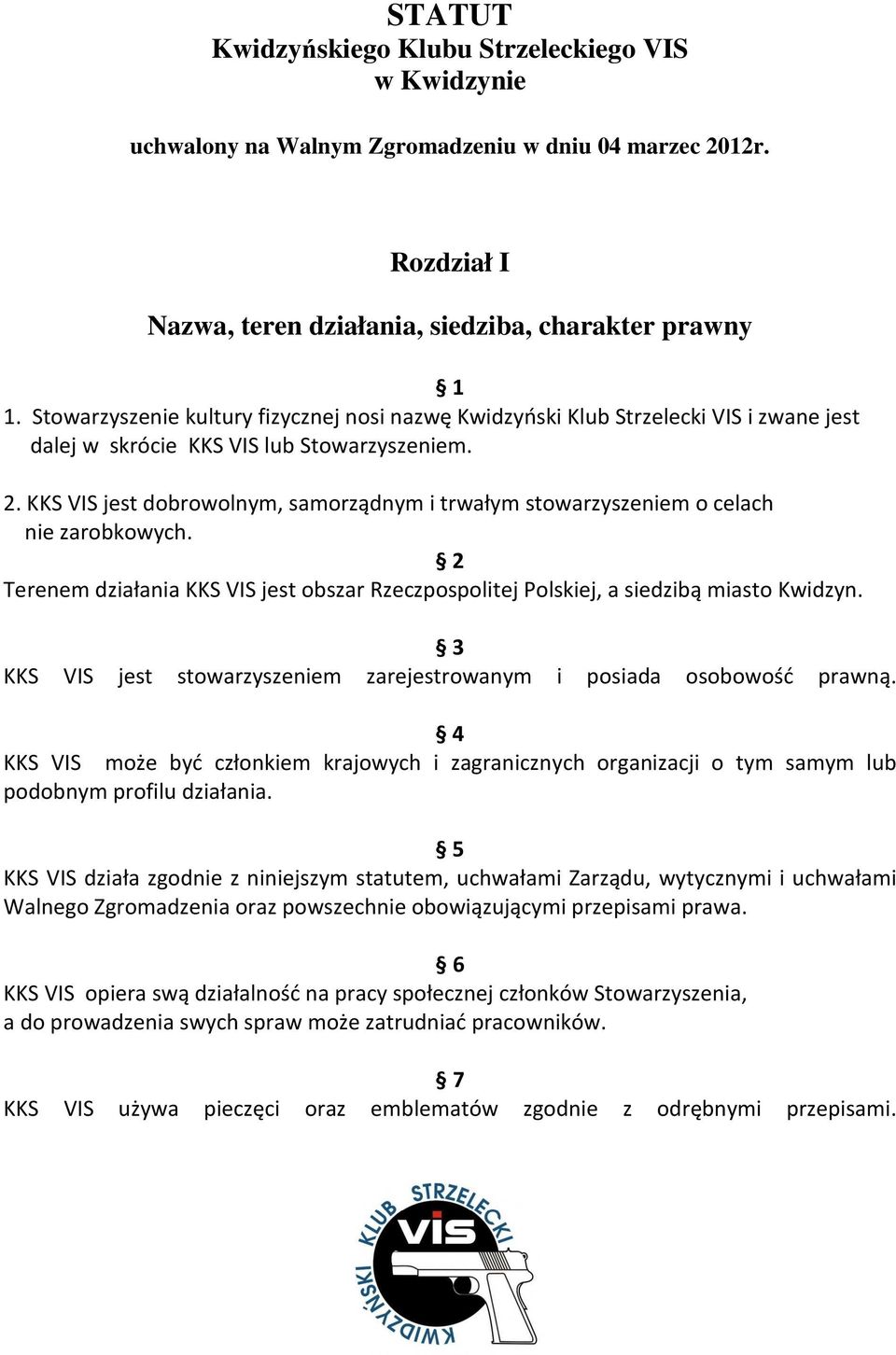 STATUT
Kwidzyńskiego Klubu Strzeleckiego VIS
w Kwidzynie

uchwalony na Walnym Zgromadzeniu w dniu 04 marzec 2012r.

Rozdział I

Nazwa, teren działania, siedziba, charakter prawny

§ 1

1. Stowarzyszenie kultury fizycznej nosi nazwę Kwidzyński Klub Strzelecki VIS i zwane jest dalej w skrócie KKS VIS lub Stowarzyszeniem.

2. KKS VIS jest dobrowolnym, samorządnym i trwałym stowarzyszeniem o celach nie zarobkowych.

§ 2

Terenem działania KKS VIS jest obszar Rzeczpospolitej Polskiej, a siedzibą miasto Kwidzyn.

§ 3

KKS VIS jest stowarzyszeniem zarejestrowanym i posiada osobowość prawną.

§ 4

KKS VIS może być członkiem krajowych i zagranicznych organizacji o tym samym lub podobnym profilu działania.

§ 5

KKS VIS działa zgodnie z niniejszym statutem, uchwałami Zarządu, wytycznymi i uchwałami Walnego Zgromadzenia oraz powszechnie obowiązującymi przepisami prawa.

§ 6

KKS VIS opiera swą działalność na pracy społecznej członków Stowarzyszenia, a do prowadzenia swych spraw może zatrudniać pracowników.

§ 7

KKS VIS używa pieczęci oraz emblematów zgodnie z odrębnymi przepisami.

KWIDZYŃSKI KLUB STRZELECKI
VIS